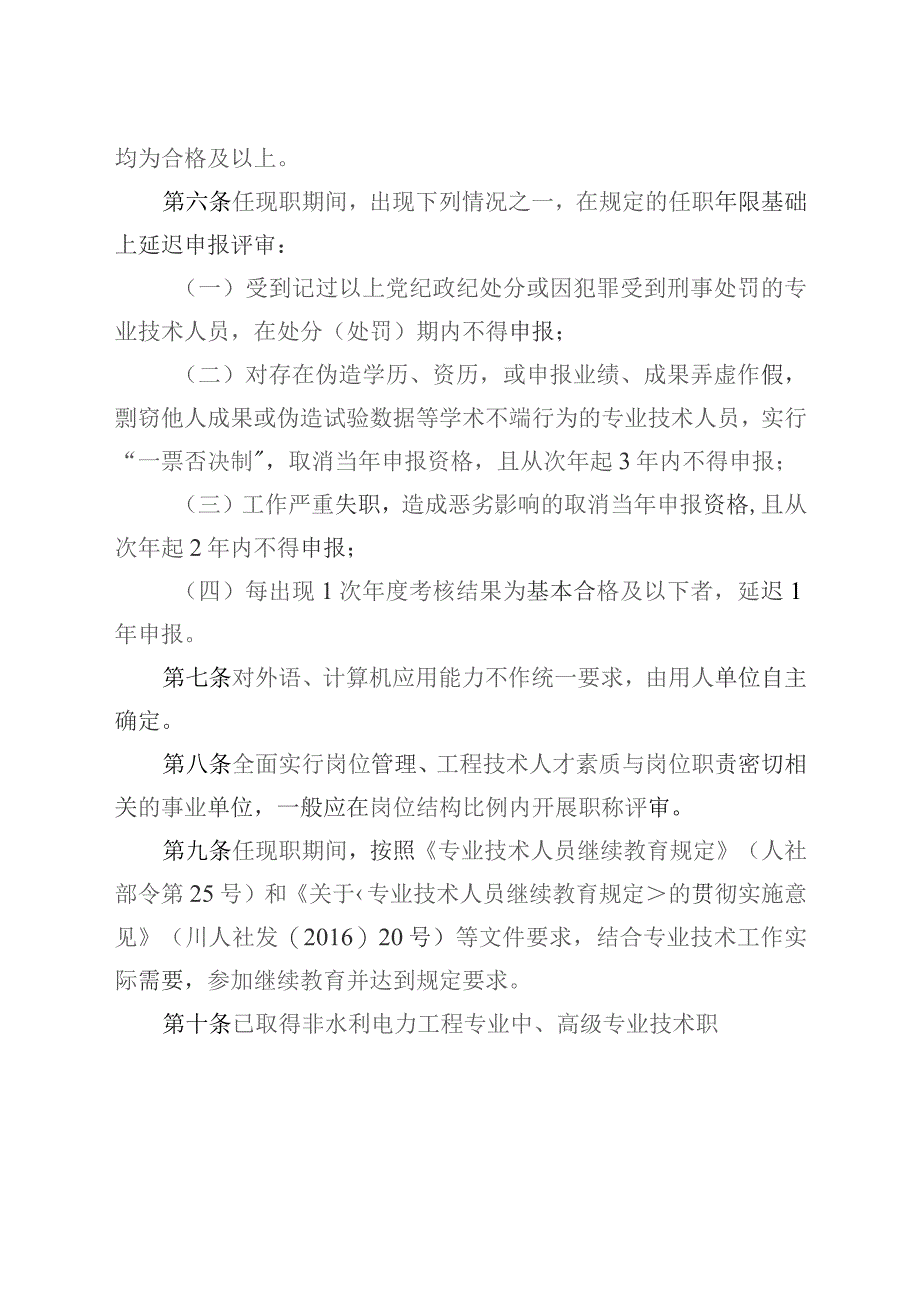 均为合格及以上。

第六条任现职期间，出现下列情况之一，在规定的任职年限基础上延迟申报评审：

（一）受到记过以上党纪政纪处分或因犯罪受到刑事处罚的专业技术人员，在处分（处罚）期内不得申报；

（二）对存在伪造学历、资历，或申报业绩、成果弄虚作假，剽窃他人成果或伪造试验数据等学术不端行为的专业技术人员，实行“一票否决制”，取消当年申报资格，且从次年起3年内不得申报；

（三）工作严重失职，造成恶劣影响的取消当年申报资格，且从次年起2年内不得申报；

（四）每出现1次年度考核结果为基本合格及以下者，延迟1年申报。

第七条对外语、计算机应用能力不作统一要求，由用人单位自主确定。

第八条全面实行岗位管理、工程技术人才素质与岗位职责密切相关的事业单位，一般应在岗位结构比例内开展职称评审。

第九条任现职期间，按照《专业技术人员继续教育规定》（人社部令第25号）和《关于‹专业技术人员继续教育规定＞的贯彻实施意见》（川人社发（2016）20号）等文件要求，结合专业技术工作实际需要，参加继续教育并达到规定要求。

第十条已取得非水利电力工程专业中、高级专业技术职